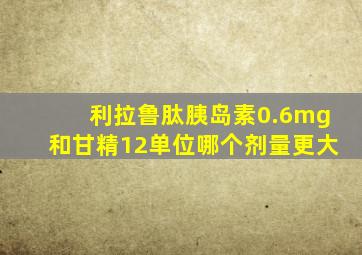 利拉鲁肽胰岛素0.6mg和甘精12单位哪个剂量更大